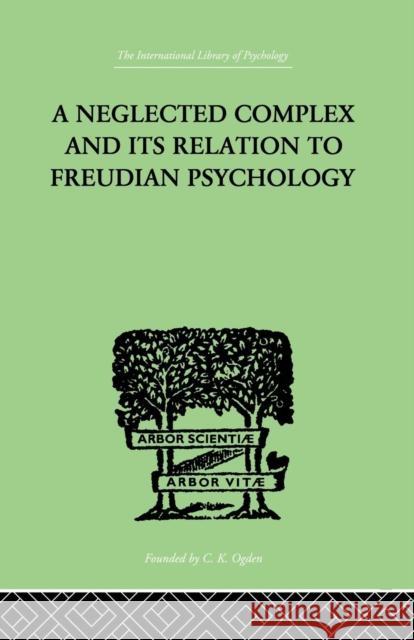 The International Library of Psychology

A NEGLECTED COMPLEX AND ITS RELATION TO FREUDIAN PSYCHOLOGY

ARBOR SCIENTIÆ

ARBOR VITÆ

Founded by C. K. Ogden